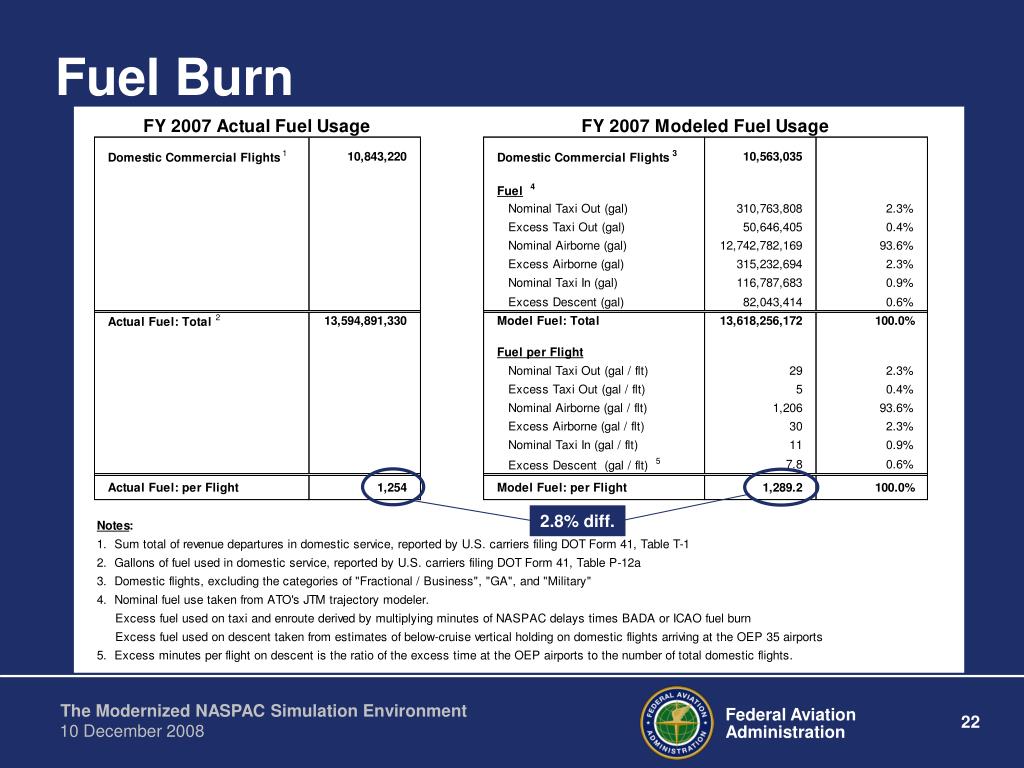 Fuel Burn

FY 2007 Actual Fuel Usage

| Domestic Commercial Flights $^1$ | 10,843,220 |
|---|---|
| Actual Fuel: Total $^2$ | 13,594,891,330 |
| Actual Fuel: per Flight | 1,254 |

FY 2007 Modeled Fuel Usage

| Domestic Commercial Flights $^3$ | 10,563,035 | |
|---|---|---|
| Fuel $^4$ | | |
| Nominal Taxi Out (gal) | 310,763,808 | 2.3% |
| Excess Taxi Out (gal) | 50,646,405 | 0.4% |
| Nominal Airborne (gal) | 12,742,782,169 | 93.6% |
| Excess Airborne (gal) | 315,232,694 | 2.3% |
| Nominal Taxi In (gal) | 116,787,683 | 0.9% |
| Excess Descent (gal) | 82,043,414 | 0.6% |
| Model Fuel: Total | 13,618,256,172 | 100.0% |
| Fuel per Flight | | |
| Nominal Taxi Out (gal / flt) | 29 | 2.3% |
| Excess Taxi Out (gal / flt) | 5 | 0.4% |
| Nominal Airborne (gal / flt) | 1,206 | 93.6% |
| Excess Airborne (gal / flt) | 30 | 2.3% |
| Nominal Taxi In (gal / flt) | 11 | 0.9% |
| Excess Descent (gal / flt) $^5$ | 7.8 | 0.6% |
| Model Fuel: per Flight | 1,289.2 | 100.0% |

2.8% diff.

Notes:
1. Sum total of revenue departures in domestic service, reported by U.S. carriers filing DOT Form 41, Table T-1
2. Gallons of fuel used in domestic service, reported by U.S. carriers filing DOT Form 41, Table P-12a
3. Domestic flights, excluding the categories of "Fractional / Business", "GA", and "Military"
4. Nominal fuel use taken from ATO's JTM trajectory modeler.
Excess fuel used on taxi and enroute derived by multiplying minutes of NASPAC delays times BADA or ICAO fuel burn
Excess fuel used on descent taken from estimates of below-cruise vertical holding on domestic flights arriving at the OEP 35 airports
5. Excess minutes per flight on descent is the ratio of the excess time at the OEP airports to the number of total domestic flights.

The Modernized NASPAC Simulation Environment
10 December 2008

FEDERAL AVIATION ADMINISTRATION

Federal Aviation Administration

22